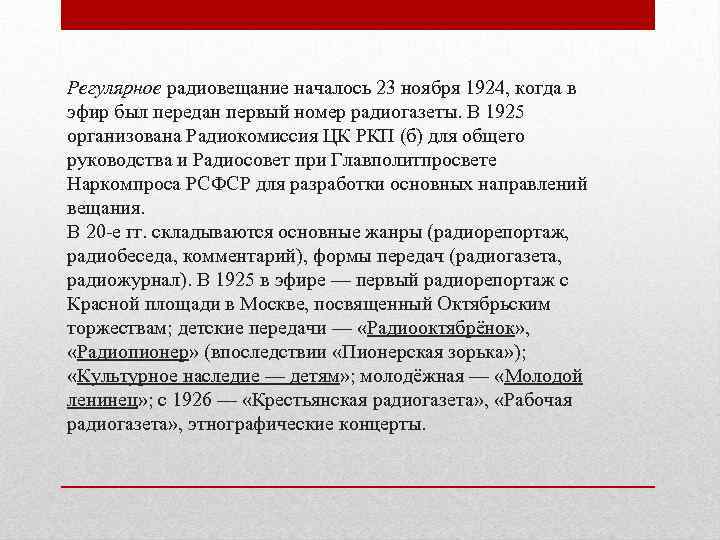 Регулярное радиовещание началось 23 ноября 1924, когда в эфир был передан первый номер радиогазеты. В 1925 организована Радиокомиссия ЦК РКП (б) для общего руководства и Радиосовет при Главполитпросвете Наркомпроса РСФСР для разработки основных направлений вещания.
В 20-е гг. складываются основные жанры (радиорепортаж, радиобеседа, комментарий), формы передач (радиогазета, радиожурнал). В 1925 в эфире — первый радиорепортаж с Красной площади в Москве, посвященный Октябрьским торжествам; детские передачи — «Радиооктябрёнок», «Радиопионер» (впоследствии «Пионерская зорька»); «Культурное наследие — детям»; молодёжная — «Молодой ленинец»; с 1926 — «Крестьянская радиогазета», «Рабочая радиогазета», этнографические концерты.